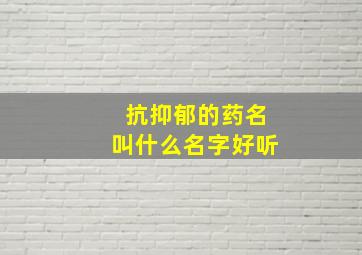 抗抑郁的药名
叫什么名字好听